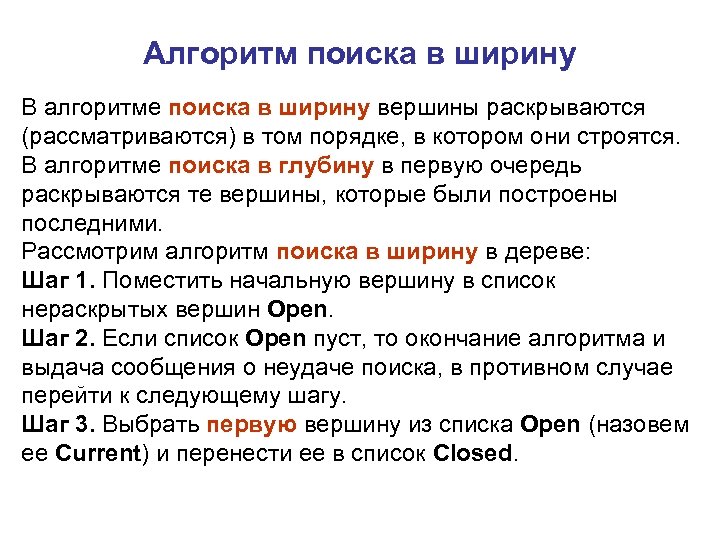 Алгоритм поиска в ширину

В алгоритме поиска в ширину вершины раскрываются (рассматриваются) в том порядке, в котором они строятся.
В алгоритме поиска в глубину в первую очередь раскрываются те вершины, которые были построены последними.
Рассмотрим алгоритм поиска в ширину в дереве:
Шаг 1. Поместить начальную вершину в список нераскрытых вершин Open.
Шаг 2. Если список Open пуст, то окончание алгоритма и выдача сообщения о неудаче поиска, в противном случае перейти к следующему шагу.
Шаг 3. Выбрать первую вершину из списка Open (назовем ее Current) и перенести ее в список Closed.